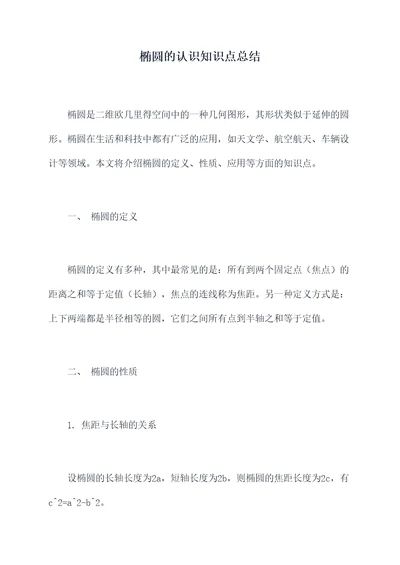 椭圆的认识知识点总结

椭圆是二维欧几里得空间中的一种几何图形，其形状类似于延伸的圆形。椭圆在生活和科技中都有广泛的应用，如天文学、航空航天、车辆设计等领域。本文将介绍椭圆的定义、性质、应用等方面的知识点。

一、 椭圆的定义

椭圆的定义有多种，其中最常见的是：所有到两个固定点（焦点）的距离之和等于定值（长轴），焦点的连线称为焦距。另一种定义方式是：上下两端都是半径相等的圆，它们之间所有点到半轴之和等于定值。

二、 椭圆的性质

1. 焦距与长轴的关系

设椭圆的长轴长度为2a，短轴长度为2b，则椭圆的焦距长度为2c，有c^2=a^2-b^2。